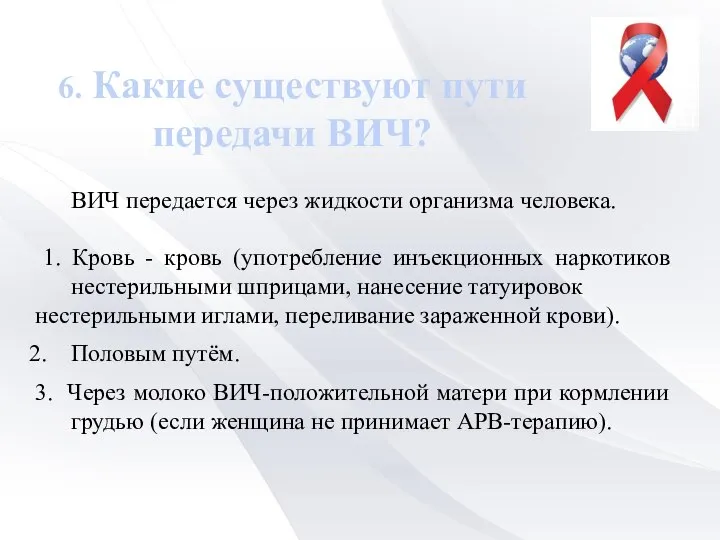 6. Какие существуют пути передачи ВИЧ?

ВИЧ передается через жидкости организма человека.

1. Кровь - кровь (употребление инъекционных наркотиков нестерильными шприцами, нанесение татуировок нестерильными иглами, переливание зараженной крови).

2. Половым путём.

3. Через молоко ВИЧ-положительной матери при кормлении грудью (если женщина не принимает АРВ-терапию).